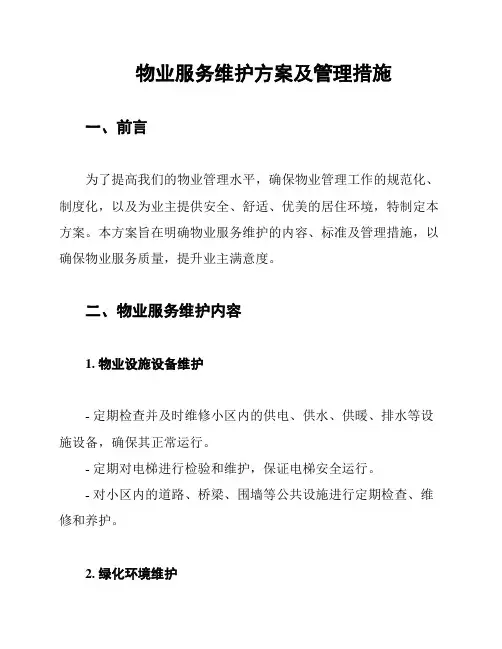 物业服务维护方案及管理措施

一、前言

为了提高我们的物业管理水平，确保物业管理工作的规范化、制度化，以及为业主提供安全、舒适、优美的居住环境，特制定本方案。本方案旨在明确物业服务维护的内容、标准及管理措施，以确保物业服务质量，提升业主满意度。

二、物业服务维护内容

1. 物业设施设备维护

- 定期检查并及时维修小区内的供电、供水、供暖、排水等设施设备，确保其正常运行。
- 定期对电梯进行检验和维护，保证电梯安全运行。
- 对小区内的道路、桥梁、围墙等公共设施进行定期检查、维修和养护。

2. 绿化环境维护